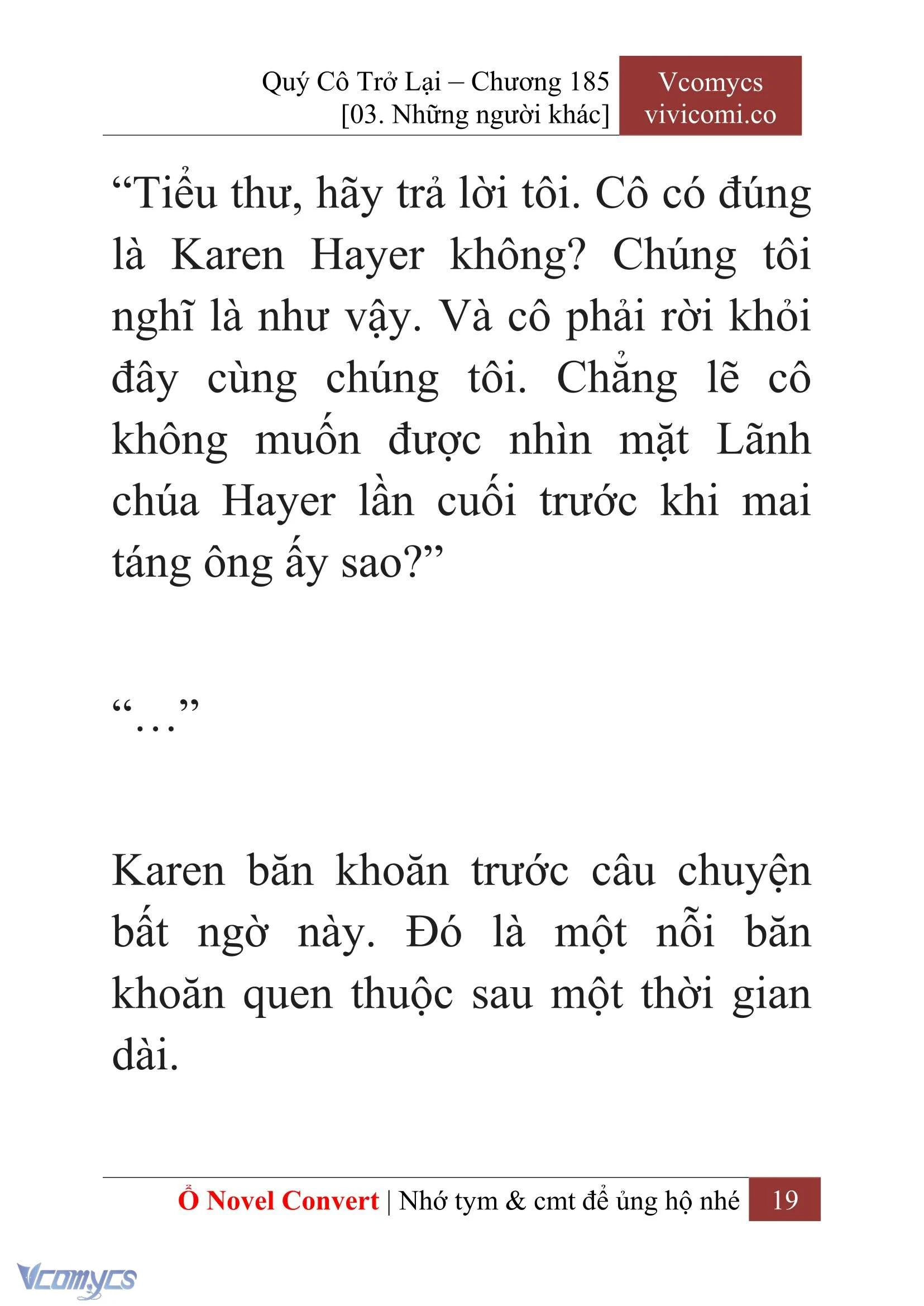 Quý Cô Trở Lại – Chương 185
[03. Những người khác]

Vcomycs
vivicomi.co

“Tiểu thư, hãy trả lời tôi. Cô có đúng là Karen Hayer không? Chúng tôi nghĩ là như vậy. Và cô phải rời khỏi đây cùng chúng tôi. Chẳng lẽ cô không muốn được nhìn mặt Lãnh chúa Hayer lần cuối trước khi mai táng ông ấy sao?”

“…”

Karen băn khoăn trước câu chuyện bất ngờ này. Đó là một nỗi băn khoăn quen thuộc sau một thời gian dài.

Ổ Novel Convert | Nhớ tym & cmt để ủng hộ nhé 19

Vcomycs